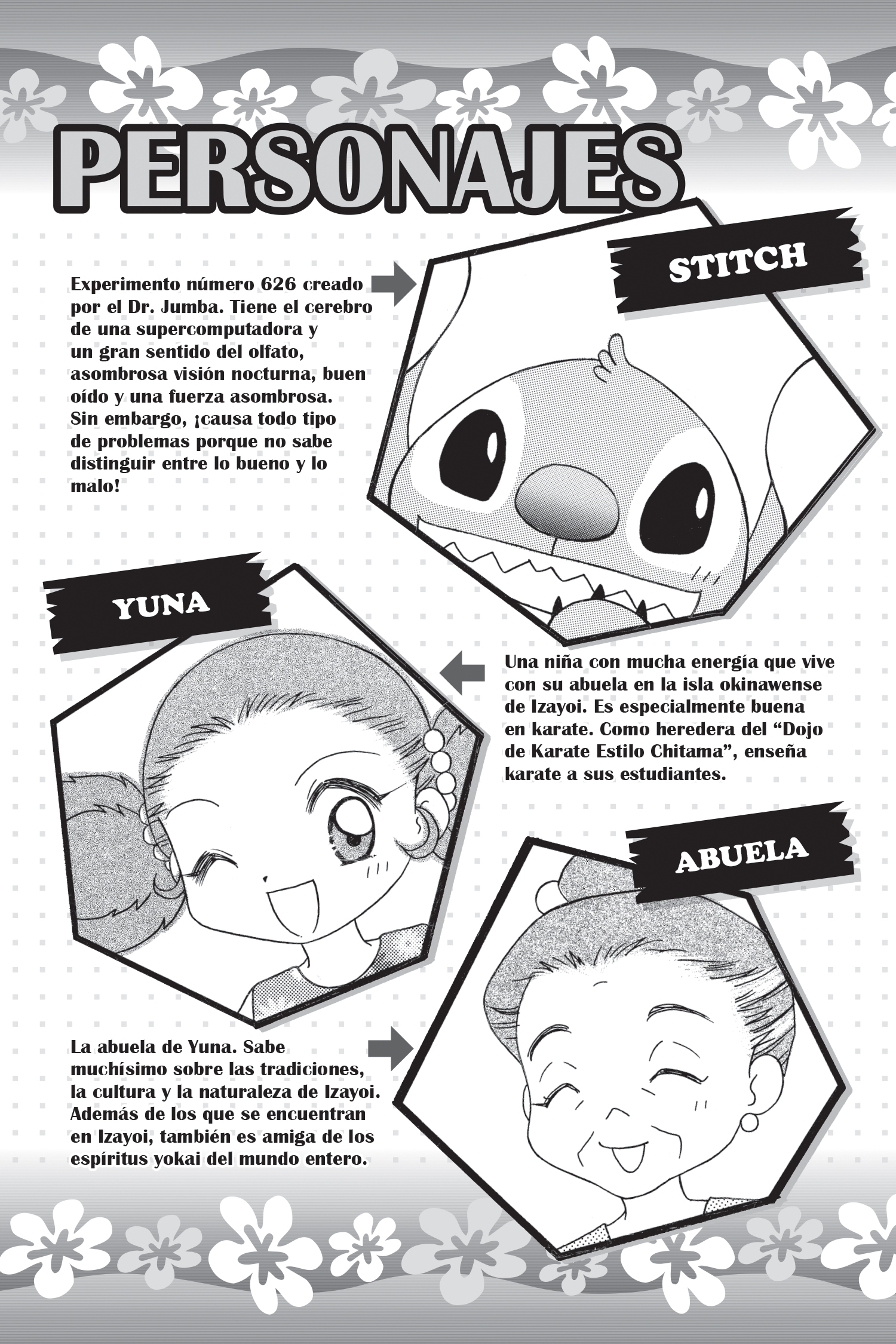 PERSONAJES

STITCH

Experimento número 626 creado por el Dr. Jumba. Tiene el cerebro de una supercomputadora y un gran sentido del olfato, asombrosa visión nocturna, buen oído y una fuerza asombrosa. Sin embargo, ¡causa todo tipo de problemas porque no sabe distinguir entre lo bueno y lo malo!

YUNA

Una niña con mucha energía que vive con su abuela en la isla okinawense de Izayoi. Es especialmente buena en karate. Como heredera del "Dojo de Karate Estilo Chitama", enseña karate a sus estudiantes.

ABUELA

La abuela de Yuna. Sabe muchísimo sobre las tradiciones, la cultura y la naturaleza de Izayoi. Además de los que se encuentran en Izayoi, también es amiga de los espíritus yokai del mundo entero.